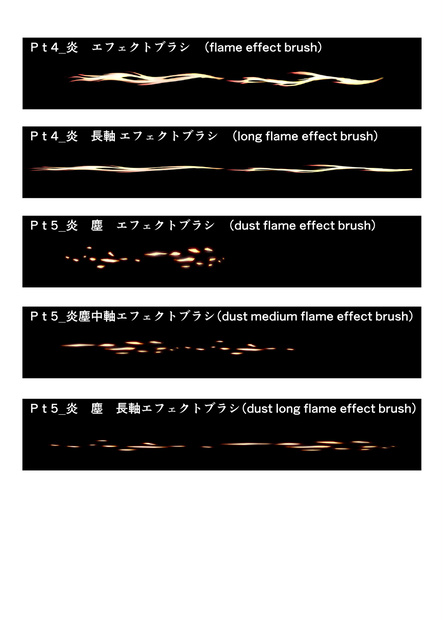 Pt4_炎 エフェクトブラシ (flame effect brush)

Pt4_炎 長軸 エフェクトブラシ (long flame effect brush)

Pt5_炎 塵 エフェクトブラシ (dust flame effect brush)

Pt5_炎塵中軸エフェクトブラシ(dust medium flame effect brush)

Pt5_炎 塵 長軸エフェクトブラシ(dust long flame effect brush)